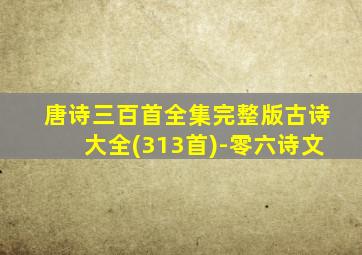 唐诗三百首全集完整版古诗大全(313首)-零六诗文